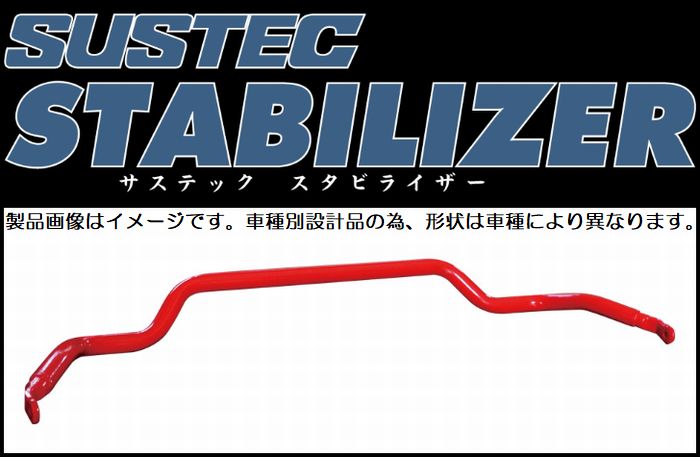 SUSTEC
STABILIZER
サステック　スタビライザー

製品画像はイメージです。車種別設計品の為、形状は車種により異なります。